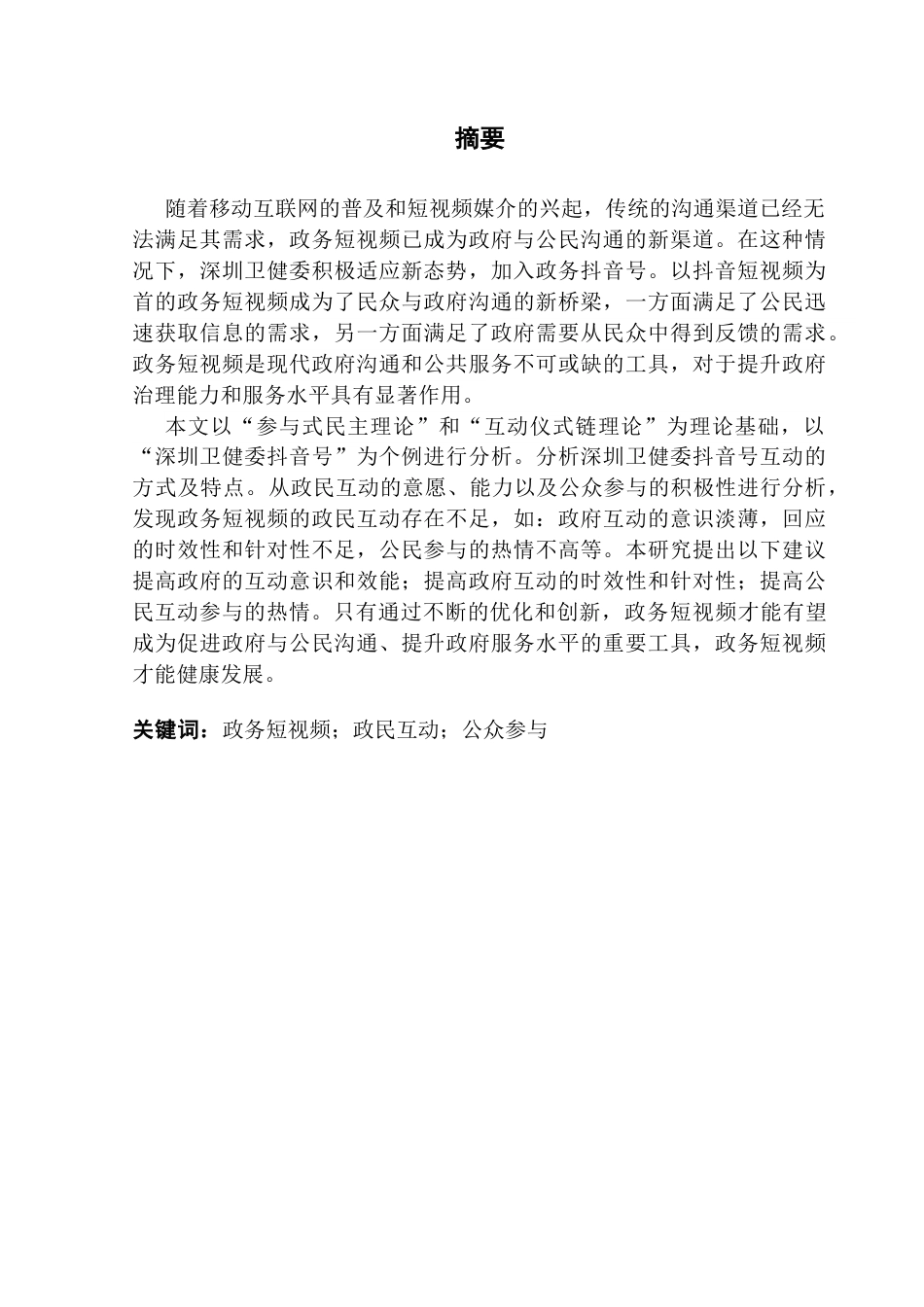 摘要

随着移动互联网的普及和短视频媒介的兴起，传统的沟通渠道已经无法满足其需求，政务短视频已成为政府与公民沟通的新渠道。在这种情况下，深圳卫健委积极适应新态势，加入政务抖音号。以抖音短视频为首的政务短视频成为了民众与政府沟通的新桥梁，一方面满足了公民迅速获取信息的需求，另一方面满足了政府需要从民众中得到反馈的需求。政务短视频是现代政府沟通和公共服务不可或缺的工具，对于提升政府治理能力和服务水平具有显著作用。

本文以“参与式民主理论”和“互动仪式链理论”为理论基础，以“深圳卫健委抖音号”为个例进行分析。分析深圳卫健委抖音号互动的方式及特点。从政民互动的意愿、能力以及公众参与的积极性进行分析，发现政务短视频的政民互动存在不足，如：政府互动的意识淡薄，回应的时效性和针对性不足，公民参与的热情不高等。本研究提出以下建议提高政府的互动意识和效能；提高政府互动的时效性和针对性；提高公民互动参与的热情。只有通过不断的优化和创新，政务短视频才能有望成为促进政府与公民沟通、提升政府服务水平的重要工具，政务短视频才能健康发展。

关键词：政务短视频；政民互动；公众参与